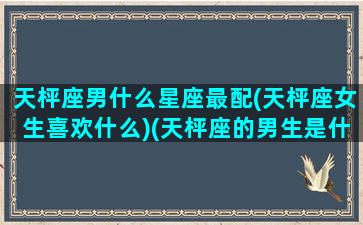 天枰座男什么星座最配(天枰座女生喜欢什么)(天枰座的男生是什